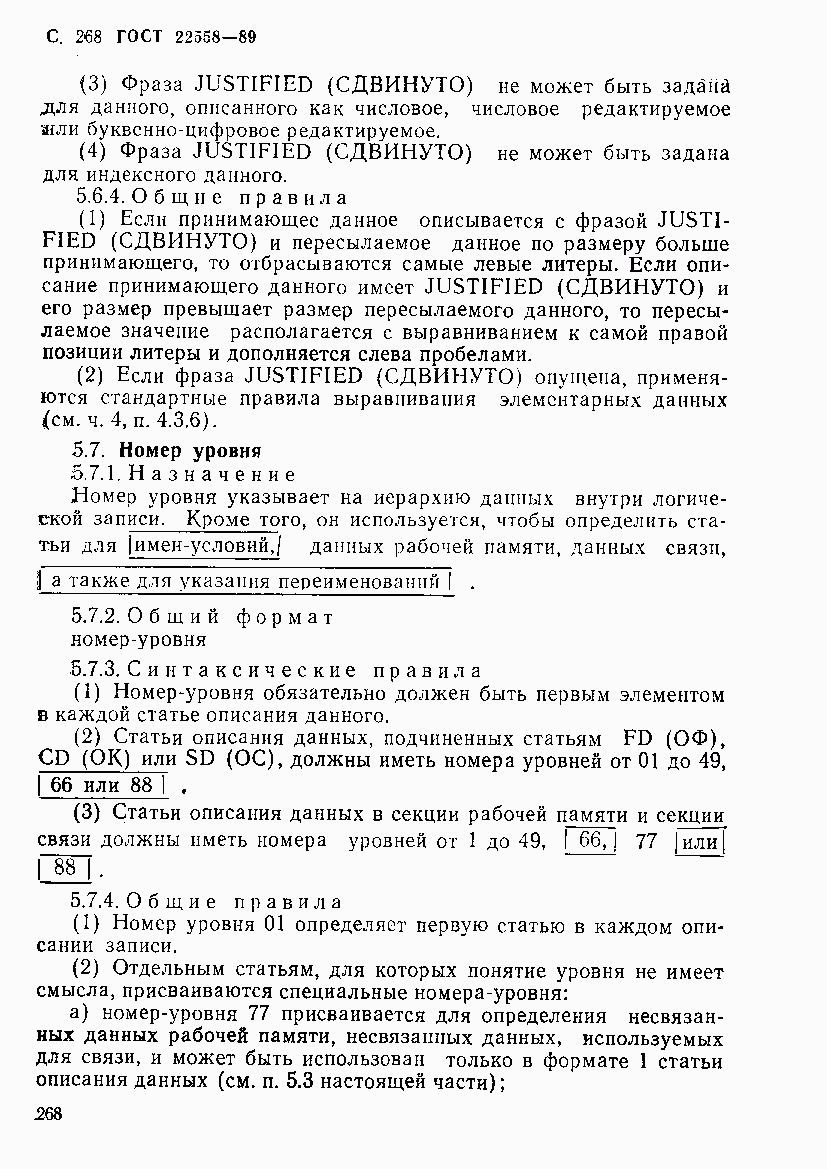 С. 268 ГОСТ 22558—89

(3) Фраза JUSTIFIED (СДВИНУТО) не может быть задана для данного, описанного как числовое, числовое редактируемое или буквенно-цифровое редактируемое.

(4) Фраза JUSTIFIED (СДВИНУТО) не может быть задана для индексного данного.

5.6.4. Общие правила

(1) Если принимающее данное описывается с фразой JUSTIFIED (СДВИНУТО) и пересылаемое данное по размеру больше принимающего, то отбрасываются самые левые литеры. Если описание принимающего данного имеет JUSTIFIED (СДВИНУТО) и его размер превышает размер пересылаемого данного, то пересылаемое значение располагается с выравниванием к самой правой позиции литеры и дополняется слева пробелами.

(2) Если фраза JUSTIFIED (СДВИНУТО) опущена, применяются стандартные правила выравнивания элементарных данных (см. ч. 4, п. 4.3.6).

5.7. Номер уровня

5.7.1. Назначение

Номер уровня указывает на иерархию данных внутри логической записи. Кроме того, он используется, чтобы определить статьи для имен-условий, данных рабочей памяти, данных связи, а также для указания переименований .

5.7.2. Общий формат

номер-уровня

5.7.3. Синтаксические правила

(1) Номер-уровня обязательно должен быть первым элементом в каждой статье описания данного.

(2) Статьи описания данных, подчиненных статьям FD (ОФ), CD (ОК) или SD (ОС), должны иметь номера уровней от 01 до 49, 66 или 88 .

(3) Статьи описания данных в секции рабочей памяти и секции связи должны иметь номера уровней от 1 до 49, 66, 77 или 88 .

5.7.4. Общие правила

(1) Номер уровня 01 определяет первую статью в каждом описании записи.

(2) Отдельным статьям, для которых понятие уровня не имеет смысла, присваиваются специальные номера-уровня:

а) номер-уровня 77 присваивается для определения несвязанных данных рабочей памяти, несвязанных данных, используемых для связи, и может быть использован только в формате 1 статьи описания данных (см. п. 5.3 настоящей части);

268